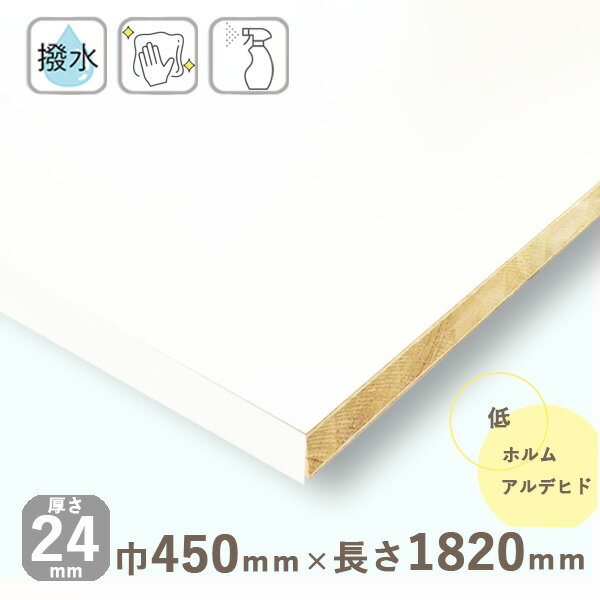 撥水

低
ホルム
アルデヒド

厚さ
24
mm

巾450mm×長さ1820mm